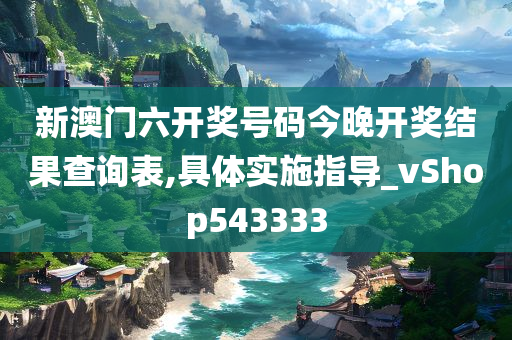 新澳门六开奖号码今晚开奖结果查询表,具体实施指导_vShop543333